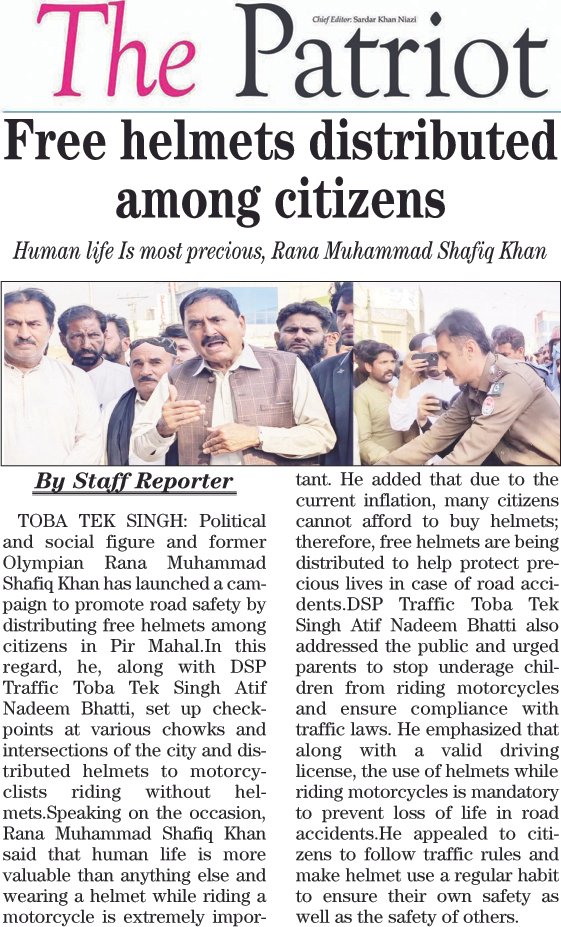 The Patriot

Chief Editor: Sardar Khan Niazi

Free helmets distributed among citizens

Human life Is most precious, Rana Muhammad Shafiq Khan

By Staff Reporter

TOBA TEK SINGH: Political and social figure and former Olympian Rana Muhammad Shafiq Khan has launched a campaign to promote road safety by distributing free helmets among citizens in Pir Mahal.In this regard, he, along with DSP Traffic Toba Tek Singh Atif Nadeem Bhatti, set up checkpoints at various chowks and intersections of the city and distributed helmets to motorcyclists riding without helmets.Speaking on the occasion, Rana Muhammad Shafiq Khan said that human life is more valuable than anything else and wearing a helmet while riding a motorcycle is extremely important. He added that due to the current inflation, many citizens cannot afford to buy helmets; therefore, free helmets are being distributed to help protect precious lives in case of road accidents.DSP Traffic Toba Tek Singh Atif Nadeem Bhatti also addressed the public and urged parents to stop underage children from riding motorcycles and ensure compliance with traffic laws. He emphasized that along with a valid driving license, the use of helmets while riding motorcycles is mandatory to prevent loss of life in road accidents.He appealed to citizens to follow traffic rules and make helmet use a regular habit to ensure their own safety as well as the safety of others.